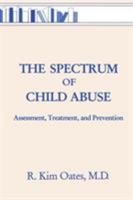 THE SPECTRUM
OF
CHILD ABUSE

Assessment, Treatment, and Prevention

R. Kim Oates, M.D.